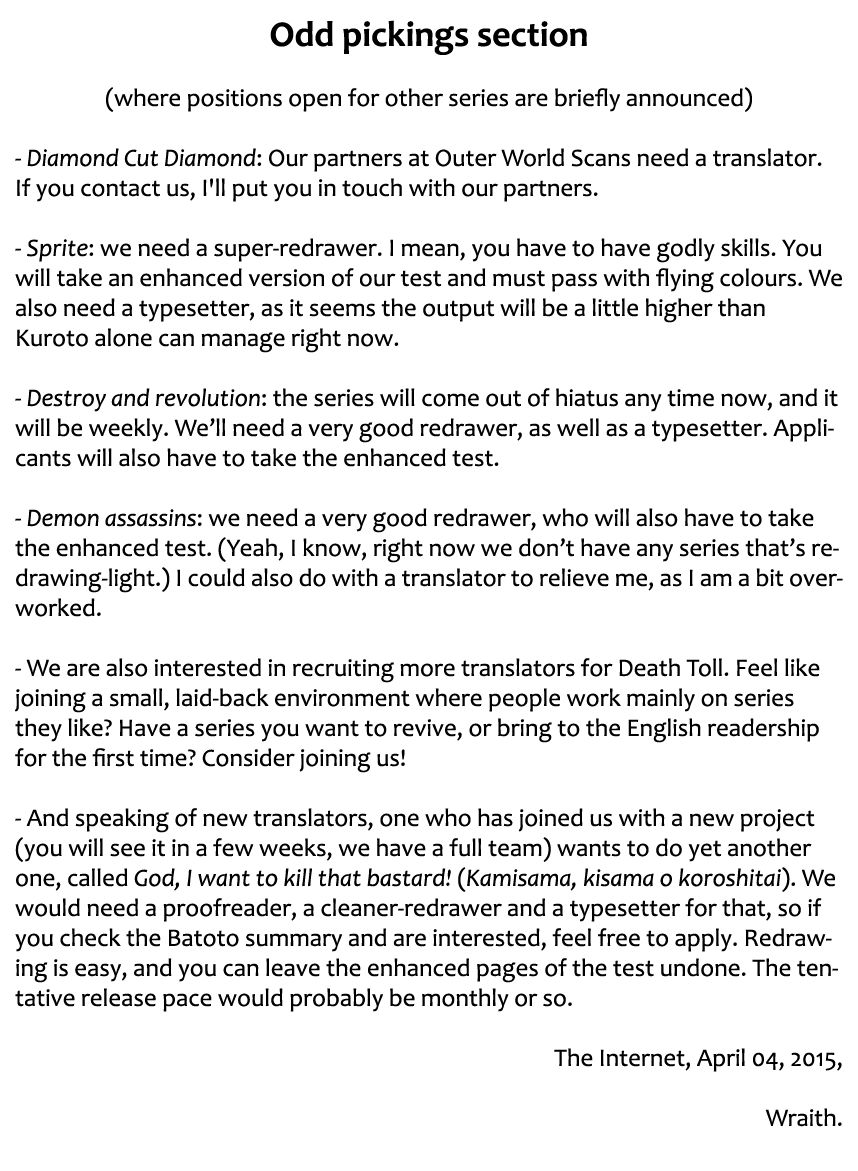 Odd pickings section

(where positions open for other series are briefly announced)

- Diamond Cut Diamond: Our partners at Outer World Scans need a translator. If you contact us, I'll put you in touch with our partners.

- Sprite: we need a super-redrawer. I mean, you have to have godly skills. You will take an enhanced version of our test and must pass with flying colours. We also need a typesetter, as it seems the output will be a little higher than Kuroto alone can manage right now.

- Destroy and revolution: the series will come out of hiatus any time now, and it will be weekly. We'll need a very good redrawer, as well as a typesetter. Applicants will also have to take the enhanced test.

- Demon assassins: we need a very good redrawer, who will also have to take the enhanced test. (Yeah, I know, right now we don't have any series that's redrawing-light.) I could also do with a translator to relieve me, as I am a bit overworked.

- We are also interested in recruiting more translators for Death Toll. Feel like joining a small, laid-back environment where people work mainly on series they like? Have a series you want to revive, or bring to the English readership for the first time? Consider joining us!

- And speaking of new translators, one who has joined us with a new project (you will see it in a few weeks, we have a full team) wants to do yet another one, called God, I want to kill that bastard! (Kamisama, kisama o koroshitai). We would need a proofreader, a cleaner-redrawer and a typesetter for that, so if you check the Batoto summary and are interested, feel free to apply. Redrawing is easy, and you can leave the enhanced pages of the test undone. The tentative release pace would probably be monthly or so.

The Internet, April 04, 2015,

Wraith.